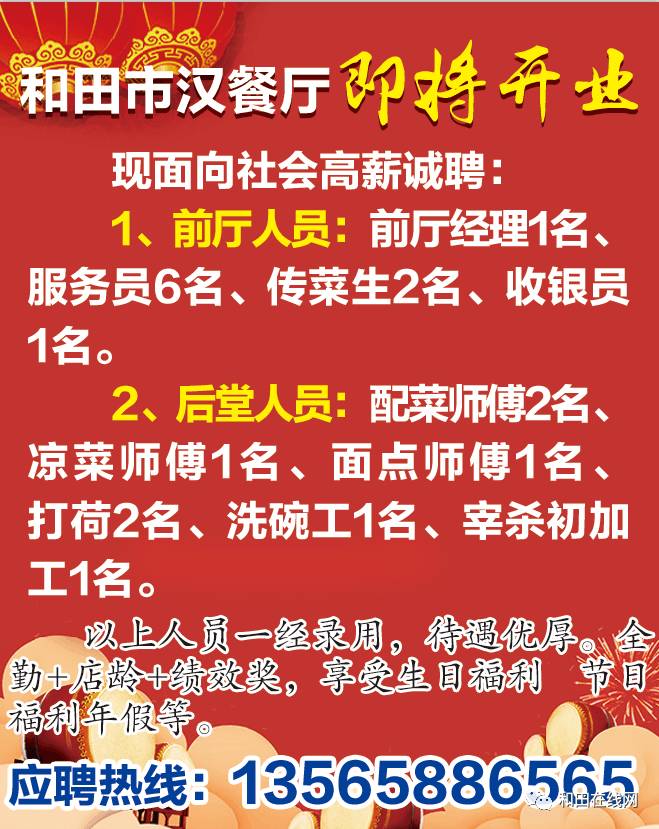 和田市汉餐厅 即将开业

现面向社会高薪诚聘：

1、前厅人员：前厅经理1名、服务员6名、传菜生2名、收银员1名。

2、后堂人员：配菜师傅2名、凉菜师傅1名、面点师傅1名、打荷2名、洗碗工1名、宰杀初加工1名。

以上人员一经录用，待遇优厚。全勤+店龄+绩效奖，享受生日福利 节日福利年假等。

应聘热线：13565886565

和田在线网